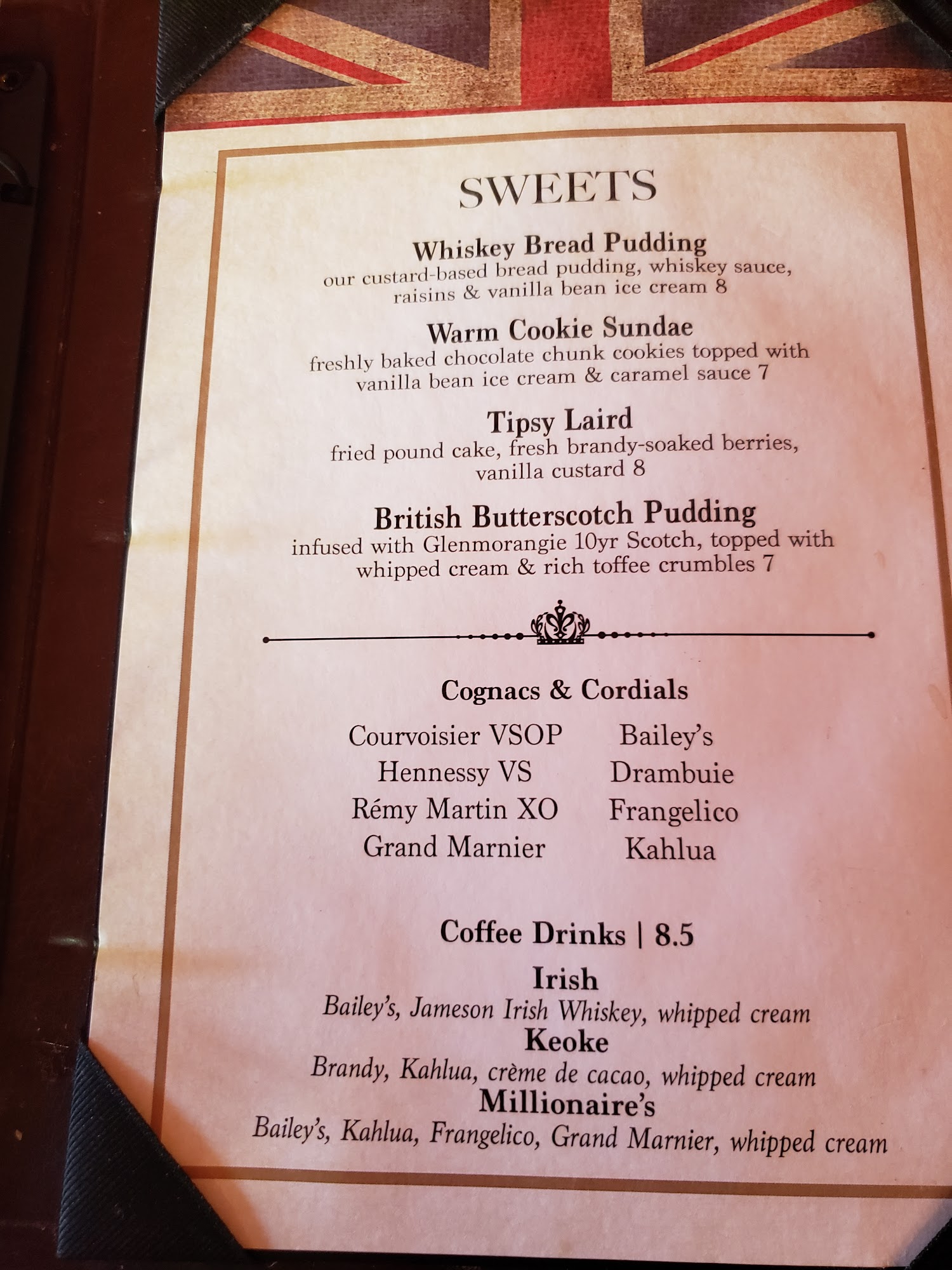 SWEETS

Whiskey Bread Pudding
our custard-based bread pudding, whiskey sauce, raisins & vanilla bean ice cream 8

Warm Cookie Sundae
freshly baked chocolate chunk cookies topped with vanilla bean ice cream & caramel sauce 7

Tipsy Laird
fried pound cake, fresh brandy-soaked berries, vanilla custard 8

British Butterscotch Pudding
infused with Glenmorangie 10yr Scotch, topped with whipped cream & rich toffee crumbles 7

Cognacs & Cordials

Courvoisier VSOP
Hennessy VS
Rémy Martin XO
Grand Marnier

Bailey's
Drambuie
Frangelico
Kahlua

Coffee Drinks | 8.5

Irish
Bailey's, Jameson Irish Whiskey, whipped cream
Keoke
Brandy, Kahlua, crème de cacao, whipped cream
Millionaire's
Bailey's, Kahlua, Frangelico, Grand Marnier, whipped cream